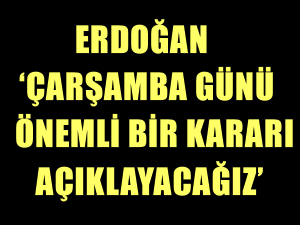 ERDOĞAN
‘ÇARŞAMBA GÜNÜ ÖNEMLİ BİR KARARI AÇIKLAYACAĞIZ’